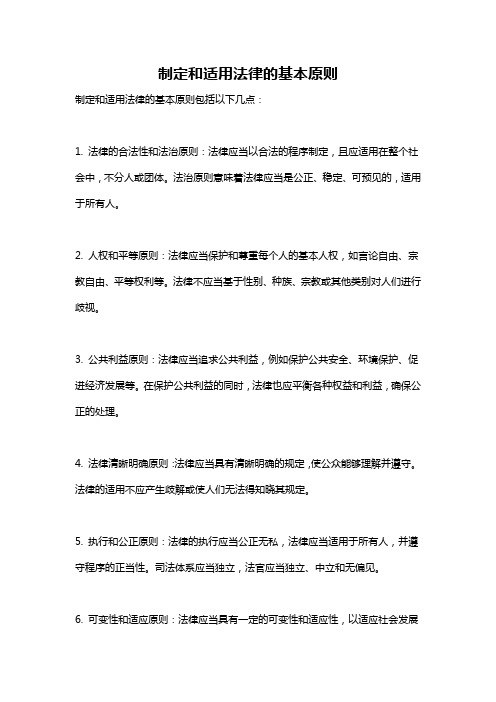 制定和适用法律的基本原则

制定和适用法律的基本原则包括以下几点：

1. 法律的合法性和法治原则：法律应当以合法的程序制定，且应适用在整个社会中，不分人或团体。法治原则意味着法律应当是公正、稳定、可预见的，适用于所有人。

2. 人权和平等原则：法律应当保护和尊重每个人的基本人权，如言论自由、宗教自由、平等权利等。法律不应当基于性别、种族、宗教或其他类别对人们进行歧视。

3. 公共利益原则：法律应当追求公共利益，例如保护公共安全、环境保护、促进经济发展等。在保护公共利益的同时，法律也应平衡各种权益和利益，确保公正的处理。

4. 法律清晰明确原则：法律应当具有清晰明确的规定，使公众能够理解并遵守。法律的适用不应产生歧解或使人们无法得知晓其规定。

5. 执行和公正原则：法律的执行应当公正无私，法律应当适用于所有人，并遵守程序的正当性。司法体系应当独立，法官应当独立、中立和无偏见。

6. 可变性和适应原则：法律应当具有一定的可变性和适应性，以适应社会发展